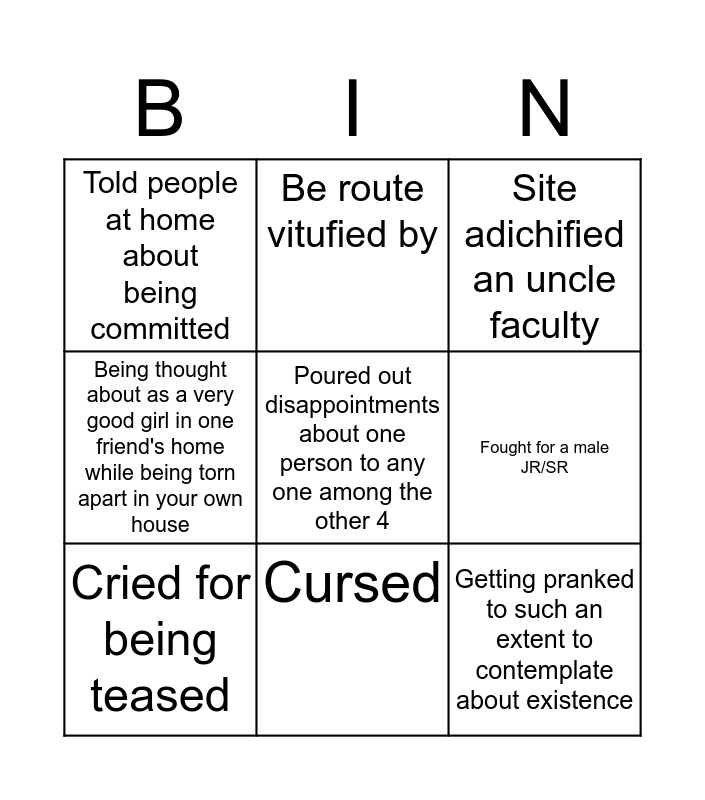 | B | I | N |
|---|---|---|
| Told people at home about being committed | Be route vitufied by | Site adichified an uncle faculty |
| Being thought about as a very good girl in one friend's home while being torn apart in your own house | Poured out disappointments about one person to any one among the other 4 | Fought for a male JR/SR |
| Cried for being teased | Cursed | Getting pranked to such an extent to contemplate about existence |